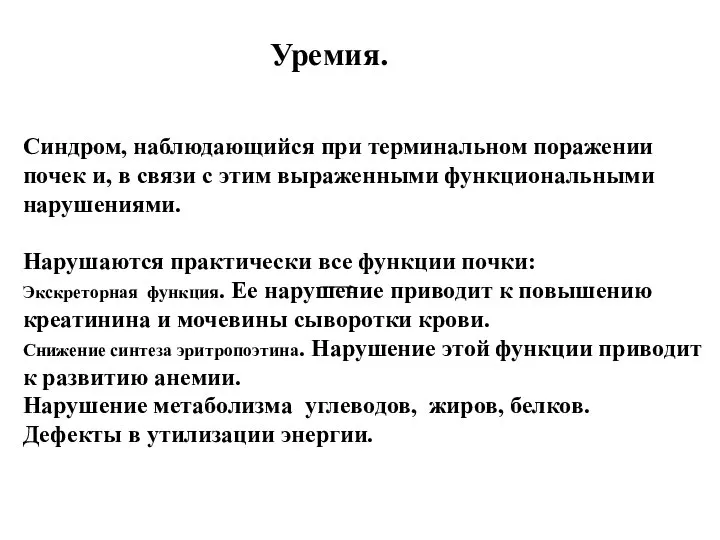 Уремия.

Синдром, наблюдающийся при терминальном поражении почек и, в связи с этим выраженными функциональными нарушениями.

Нарушаются практически все функции почки:
Экскреторная функция. Ее нарушение приводит к повышению креатинина и мочевины сыворотки крови.
Снижение синтеза эритропоэтина. Нарушение этой функции приводит к развитию анемии.
Нарушение метаболизма углеводов, жиров, белков.
Дефекты в утилизации энергии.